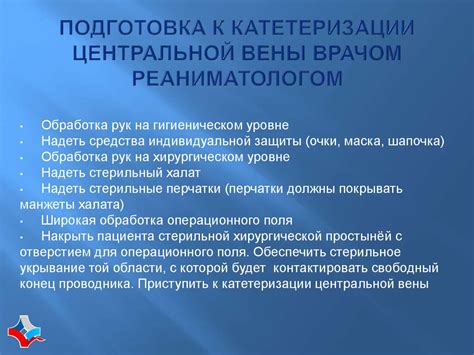 ПОДГОТОВКА К КАТЕТЕРИЗАЦИИ ЦЕНТРАЛЬНОЙ ВЕНЫ ВРАЧОМ РЕАНИМАТОЛОГОМ

• Обработка рук на гигиеническом уровне
• Надеть средства индивидуальной защиты (очки, маска, шапочка)
• Обработка рук на хирургическом уровне
• Надеть стерильный халат
• Надеть стерильные перчатки (перчатки должны покрывать манжеты халата)
• Широкая обработка операционного поля
• Накрыть пациента стерильной хирургической простынёй с отверстием для операционного поля. Обеспечить стерильное укрывание той области, с которой будет контактировать свободный конец проводника. Приступить к катетеризации центральной вены